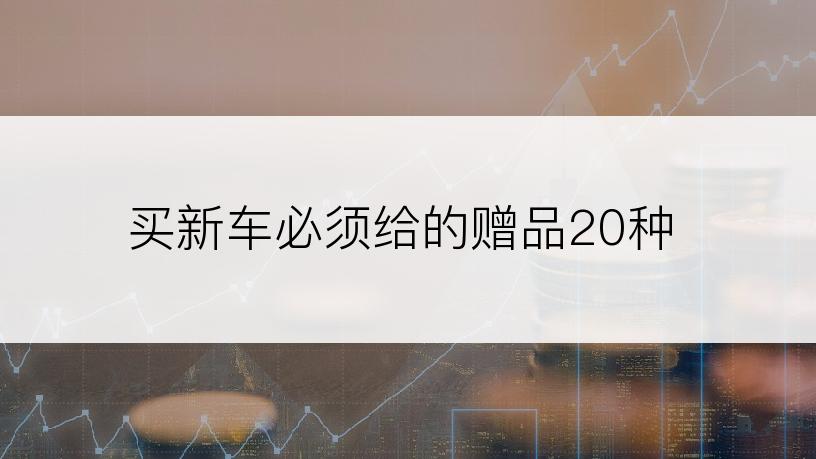 买新车必须给的赠品20种